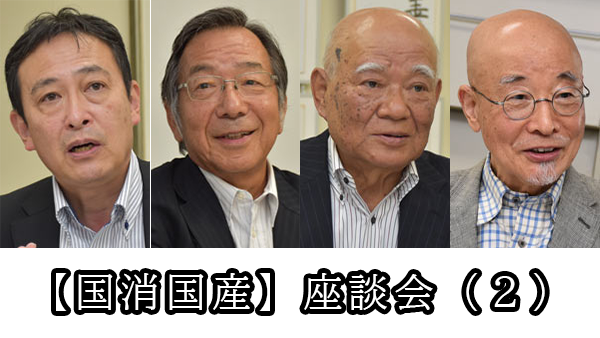 【国消国産】座談会（２）